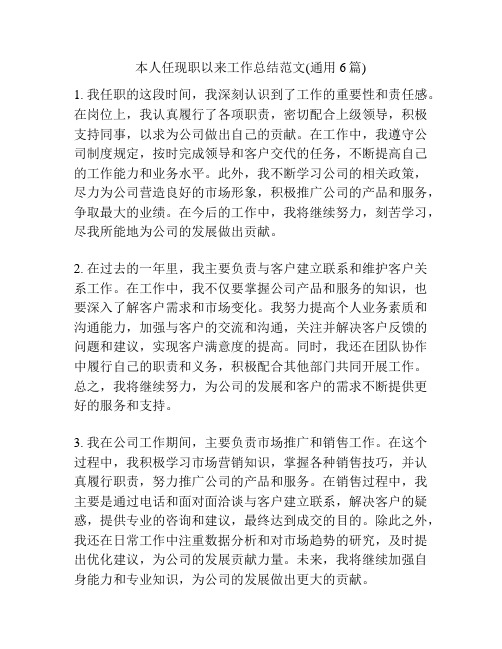 本人任现职以来工作总结范文(通用 6 篇)

1. 我任职的这段时间，我深刻认识到了工作的重要性和责任感。在岗位上，我认真履行了各项职责，密切配合上级领导，积极支持同事，以求为公司做出自己的贡献。在工作中，我遵守公司制度规定，按时完成领导和客户交代的任务，不断提高自己的工作能力和业务水平。此外，我不断学习公司的相关政策，尽力为公司营造良好的市场形象，积极推广公司的产品和服务，争取最大的业绩。在今后的工作中，我将继续努力，刻苦学习，尽我所能地为公司的发展做出贡献。

2. 在过去的一年里，我主要负责与客户建立联系和维护客户关系工作。在工作中，我不仅要掌握公司产品和服务的知识，也要深入了解客户需求和市场变化。我努力提高个人业务素质和沟通能力，加强与客户的交流和沟通，关注并解决客户反馈的问题和建议，实现客户满意度的提高。同时，我还在团队协作中履行自己的职责和义务，积极配合其他部门共同开展工作。总之，我将继续努力，为公司的发展和客户的需求不断提供更好的服务和支持。

3. 我在公司工作期间，主要负责市场推广和销售工作。在这个过程中，我积极学习市场营销知识，掌握各种销售技巧，并认真履行职责，努力推广公司的产品和服务。在销售过程中，我主要是通过电话和面对面洽谈与客户建立联系，解决客户的疑惑，提供专业的咨询和建议，最终达到成交的目的。除此之外，我还在日常工作中注重数据分析和对市场趋势的研究，及时提出优化建议，为公司的发展贡献力量。未来，我将继续加强自身能力和专业知识，为公司的发展做出更大的贡献。